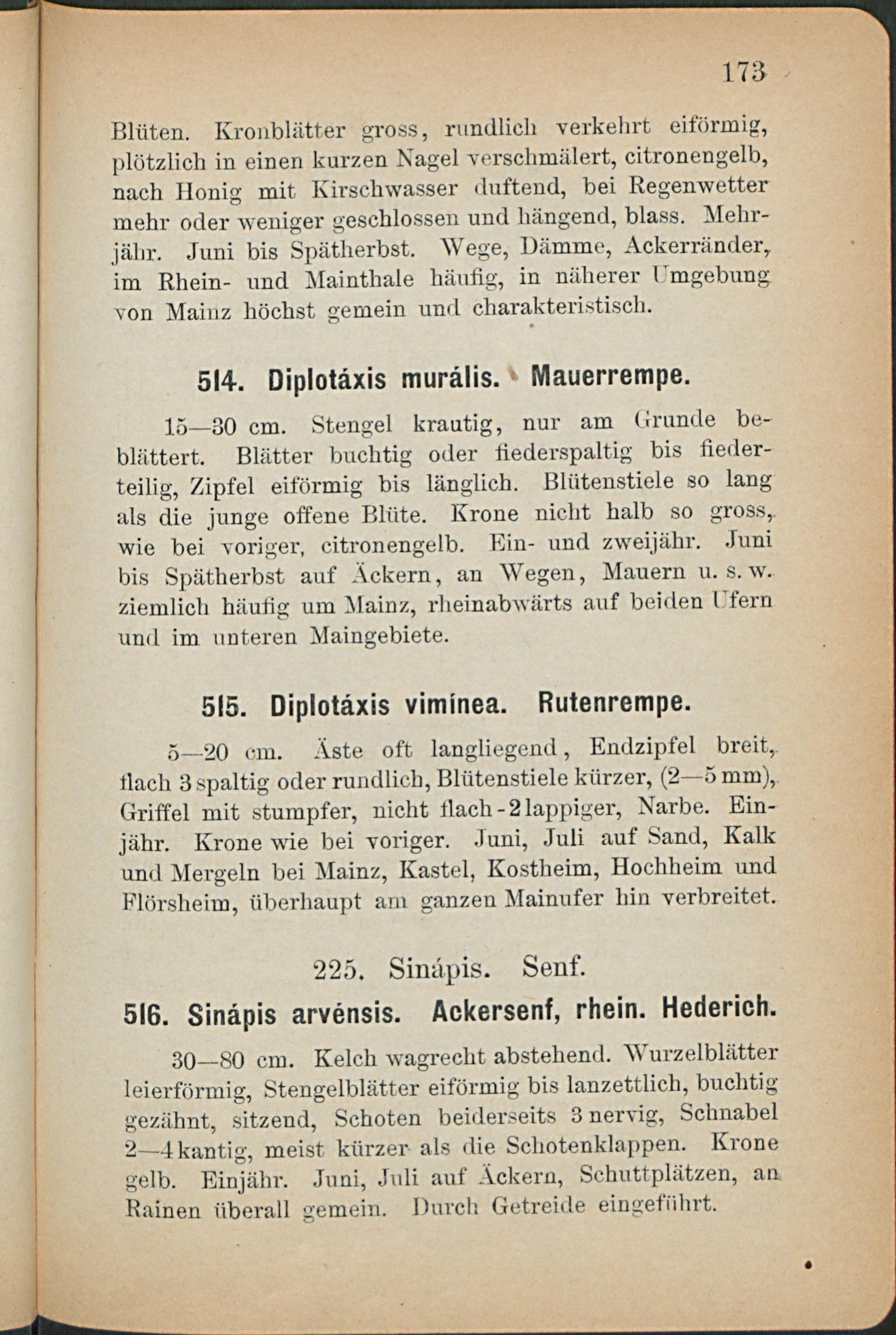 173

Blüten. Kronblätter gross, rundlich verkehrt eiförmig, plötzlich in einen kurzen Nagel verschmälert, citronengelb, nach Honig mit Kirschwasser duftend, bei Regenwetter mehr oder weniger geschlossen und hängend, blass. Mehrjähr. Juni bis Spätherbst. Wege, Dämme, Ackerränder, im Rhein- und Mainthale häufig, in näherer Umgebung von Mainz höchst gemein und charakteristisch.

514. Diplotáxis murális. Mauerrempe.

15—30 cm. Stengel krautig, nur am Grunde beblättert. Blätter buchtig oder fiederspaltig bis fiederteilig, Zipfel eiförmig bis länglich. Blütenstiele so lang als die junge offene Blüte. Krone nicht halb so gross, wie bei voriger, citronengelb. Ein- und zweijähr. Juni bis Spätherbst auf Äckern, an Wegen, Mauern u. s. w. ziemlich häufig um Mainz, rheinabwärts auf beiden Ufern und im unteren Maingebiete.

515. Diplotáxis vimínea. Rutenrempe.

5—20 cm. Äste oft langliegend, Endzipfel breit, flach 3spaltig oder rundlich, Blütenstiele kürzer, (2—5 mm), Griffel mit stumpfer, nicht flach-2lappiger, Narbe. Einjähr. Krone wie bei voriger. Juni, Juli auf Sand, Kalk und Mergeln bei Mainz, Kastel, Kostheim, Hochheim und Flörsheim, überhaupt am ganzen Mainufer hin verbreitet.

225. Sinápis. Senf.

516. Sinápis arvénsis. Ackersenf, rhein. Hederich.

30—80 cm. Kelch wagrecht abstehend. Wurzelblätter leierförmig, Stengelblätter eiförmig bis lanzettlich, buchtig gezähnt, sitzend, Schoten beiderseits 3nervig, Schnabel 2—4kantig, meist kürzer als die Schotenklappen. Krone gelb. Einjähr. Juni, Juli auf Äckern, Schuttplätzen, an Rainen überall gemein. Durch Getreide eingeführt.